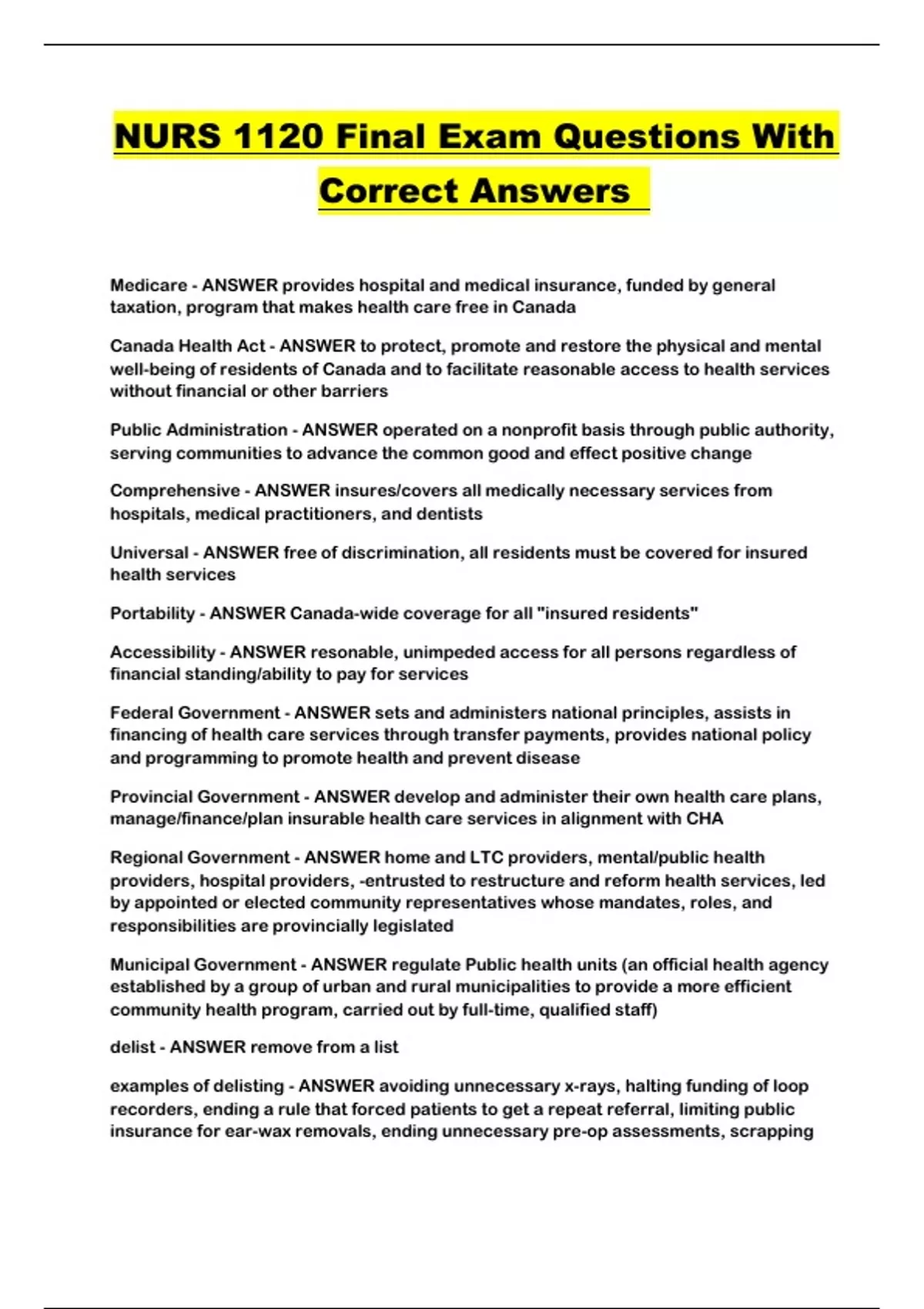 NURS 1120 Final Exam Questions With Correct Answers

Medicare - ANSWER provides hospital and medical insurance, funded by general taxation, program that makes health care free in Canada

Canada Health Act - ANSWER to protect, promote and restore the physical and mental well-being of residents of Canada and to facilitate reasonable access to health services without financial or other barriers

Public Administration - ANSWER operated on a nonprofit basis through public authority, serving communities to advance the common good and effect positive change

Comprehensive - ANSWER insures/covers all medically necessary services from hospitals, medical practitioners, and dentists

Universal - ANSWER free of discrimination, all residents must be covered for insured health services

Portability - ANSWER Canada-wide coverage for all "insured residents"

Accessibility - ANSWER resonable, unimpeded access for all persons regardless of financial standing/ability to pay for services

Federal Government - ANSWER sets and administers national principles, assists in financing of health care services through transfer payments, provides national policy and programming to promote health and prevent disease

Provincial Government - ANSWER develop and administer their own health care plans, manage/finance/plan insurable health care services in alignment with CHA

Regional Government - ANSWER home and LTC providers, mental/public health providers, hospital providers, -entrusted to restructure and reform health services, led by appointed or elected community representatives whose mandates, roles, and responsibilities are provincially legislated

Municipal Government - ANSWER regulate Public health units (an official health agency established by a group of urban and rural municipalities to provide a more efficient community health program, carried out by full-time, qualified staff)

delist - ANSWER remove from a list

examples of delisting - ANSWER avoiding unnecessary x-rays, halting funding of loop recorders, ending a rule that forced patients to get a repeat referral, limiting public insurance for ear-wax removals, ending unnecessary pre-op assessments, scrapping